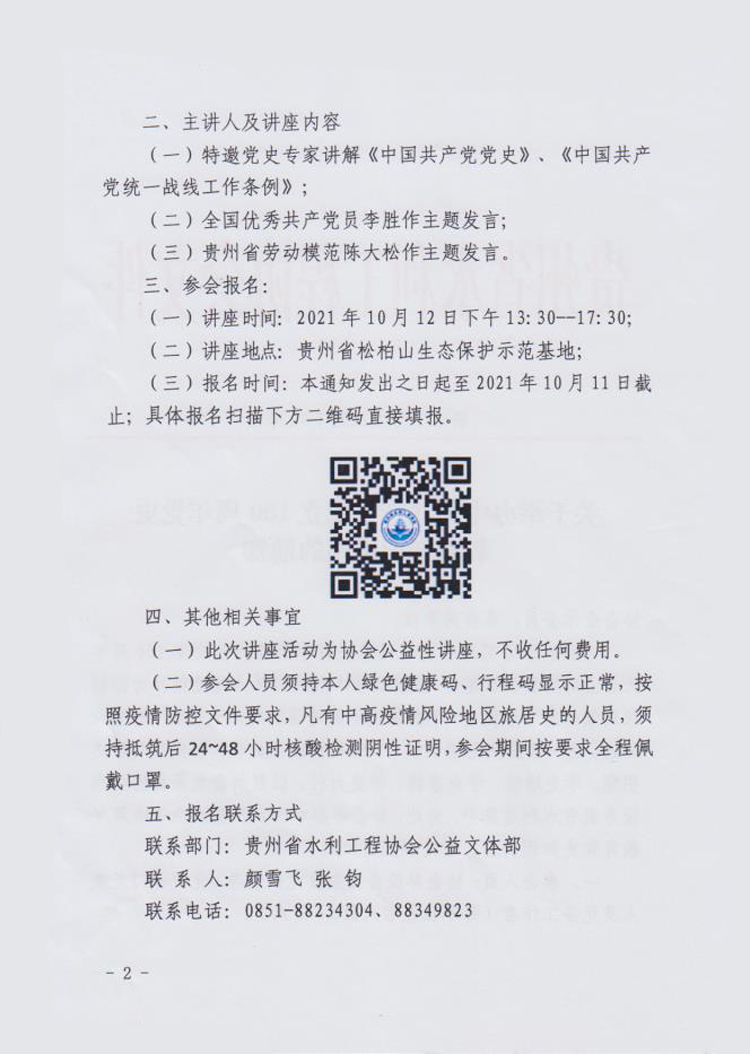 二、主讲人及讲座内容

（一）特邀党史专家讲解《中国共产党党史》、《中国共产党统一战线工作条例》；

（二）全国优秀共产党员李胜作主题发言；

（三）贵州省劳动模范陈大松作主题发言。

三、参会报名：

（一）讲座时间：2021 年 10 月 12 日下午 13:30--17:30；

（二）讲座地点：贵州省松柏山生态保护示范基地；

（三）报名时间：本通知发出之日起至 2021 年 10 月 11 日截止；具体报名扫描下方二维码直接填报。

四、其他相关事宜

（一）此次讲座活动为协会公益性讲座，不收任何费用。

（二）参会人员须持本人绿色健康码、行程码显示正常，按照疫情防控文件要求，凡有中高疫情风险地区旅居史的人员，须持抵筑后 24~48 小时核酸检测阴性证明，参会期间按要求全程佩戴口罩。

五、报名联系方式

联系部门：贵州省水利工程协会公益文体部

联 系 人：颜雪飞 张 钧

联系电话：0851-88234304、88349823

- 2 -